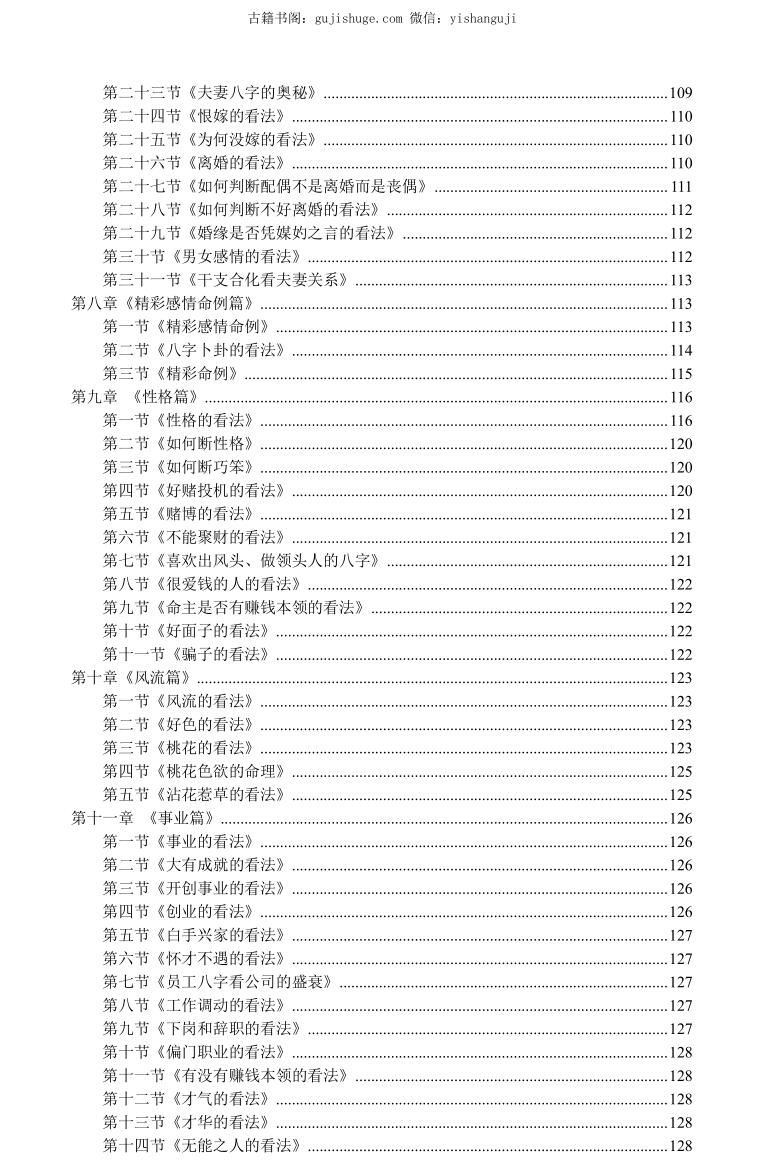 古籍书阁：gujishuge.com 微信：yishanguji

第二十三节《夫妻八字的奥秘》......109
第二十四节《恨嫁的看法》......110
第二十五节《为何没嫁的看法》......110
第二十六节《离婚的看法》......110
第二十七节《如何判断配偶不是离婚而是丧偶》......111
第二十八节《如何判断不好离婚的看法》......112
第二十九节《婚缘是否凭媒妁之言的看法》......112
第三十节《男女感情的看法》......112
第三十一节《干支合化看夫妻关系》......113
第八章《精彩感情命例篇》......113
第一节《精彩感情命例》......113
第二节《八字卜卦的看法》......114
第三节《精彩命例》......115
第九章 《性格篇》......116
第一节《性格的看法》......116
第二节《如何断性格》......120
第三节《如何断巧笨》......120
第四节《好赌投机的看法》......120
第五节《赌博的看法》......121
第六节《不能聚财的看法》......121
第七节《喜欢出风头、做领头人的八字》......121
第八节《很爱钱的人的看法》......122
第九节《命主是否有赚钱本领的看法》......122
第十节《好面子的看法》......122
第十一节《骗子的看法》......122
第十章《风流篇》......123
第一节《风流的看法》......123
第二节《好色的看法》......123
第三节《桃花的看法》......123
第四节《桃花色欲的命理》......125
第五节《沾花惹草的看法》......125
第十一章 《事业篇》......126
第一节《事业的看法》......126
第二节《大有成就的看法》......126
第三节《开创事业的看法》......126
第四节《创业的看法》......126
第五节《白手兴家的看法》......127
第六节《怀才不遇的看法》......127
第七节《员工八字看公司的盛衰》......127
第八节《工作调动的看法》......127
第九节《下岗和辞职的看法》......127
第十节《偏门职业的看法》......128
第十一节《有没有赚钱本领的看法》......128
第十二节《才气的看法》......128
第十三节《才华的看法》......128
第十四节《无能之人的看法》......128